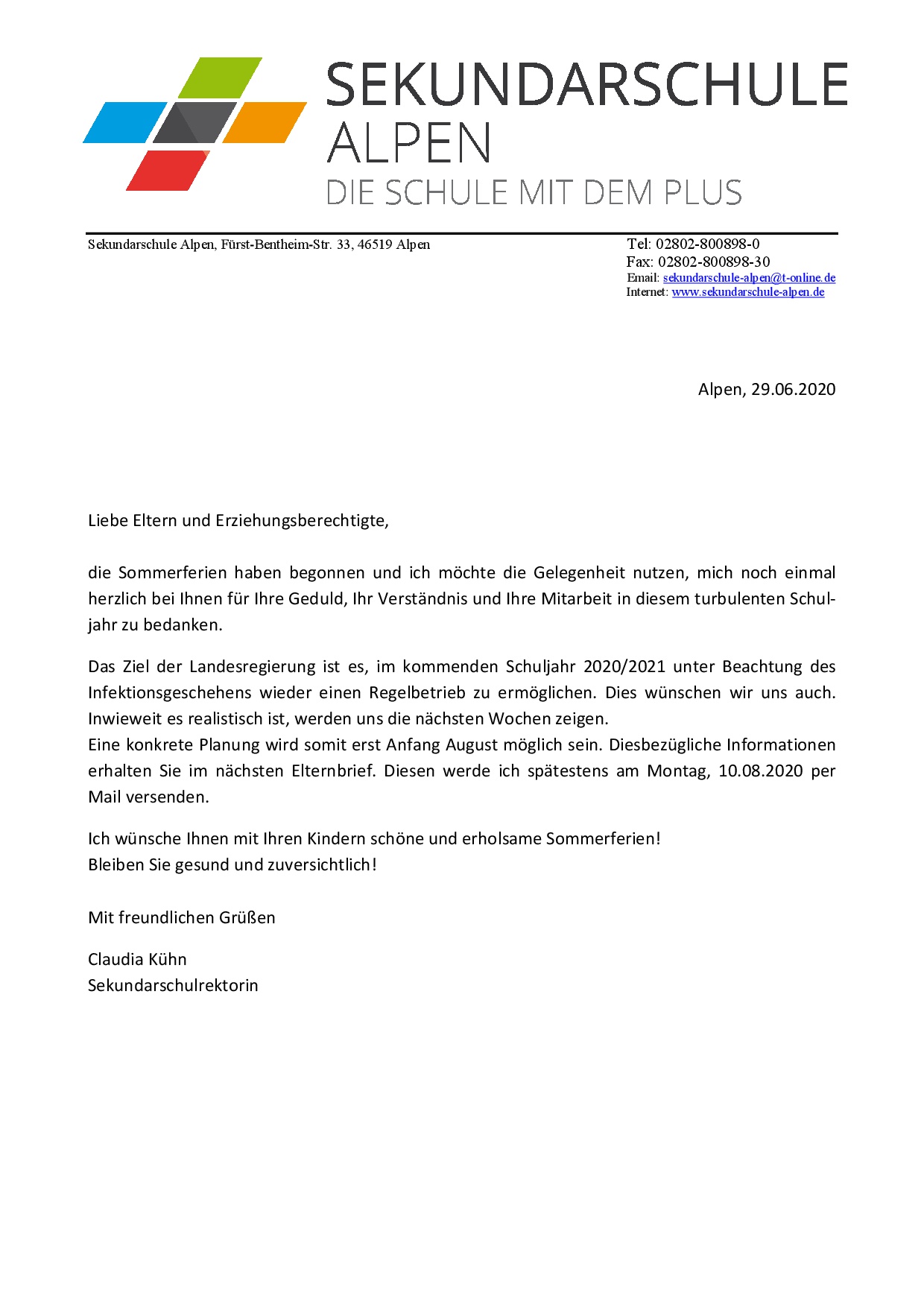 SEKUNDARSCHULE ALPEN
DIE SCHULE MIT DEM PLUS

Sekundarschule Alpen, Fürst-Bentheim-Str. 33, 46519 Alpen

Tel: 02802-800898-0
Fax: 02802-800898-30
Email: sekundarschule-alpen@t-online.de
Internet: www.sekundarschule-alpen.de

Alpen, 29.06.2020

Liebe Eltern und Erziehungsberechtigte,

die Sommerferien haben begonnen und ich möchte die Gelegenheit nutzen, mich noch einmal herzlich bei Ihnen für Ihre Geduld, Ihr Verständnis und Ihre Mitarbeit in diesem turbulenten Schuljahr zu bedanken.

Das Ziel der Landesregierung ist es, im kommenden Schuljahr 2020/2021 unter Beachtung des Infektionsgeschehens wieder einen Regelbetrieb zu ermöglichen. Dies wünschen wir uns auch. Inwieweit es realistisch ist, werden uns die nächsten Wochen zeigen.
Eine konkrete Planung wird somit erst Anfang August möglich sein. Diesbezügliche Informationen erhalten Sie im nächsten Elternbrief. Diesen werde ich spätestens am Montag, 10.08.2020 per Mail versenden.

Ich wünsche Ihnen mit Ihren Kindern schöne und erholsame Sommerferien!
Bleiben Sie gesund und zuversichtlich!

Mit freundlichen Grüßen

Claudia Kühn
Sekundarschulrektorin